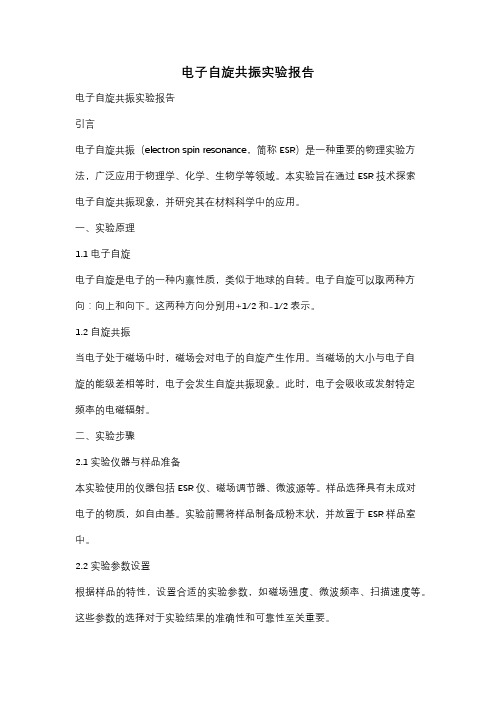 电子自旋共振实验报告

电子自旋共振实验报告

引言

电子自旋共振（electron spin resonance，简称 ESR）是一种重要的物理实验方法，广泛应用于物理学、化学、生物学等领域。本实验旨在通过 ESR 技术探索电子自旋共振现象，并研究其在材料科学中的应用。

一、实验原理

1.1 电子自旋

电子自旋是电子的一种内禀性质，类似于地球的自转。电子自旋可以取两种方向：向上和向下。这两种方向分别用+1/2 和-1/2 表示。

1.2 自旋共振

当电子处于磁场中时，磁场会对电子的自旋产生作用。当磁场的大小与电子自旋的能级差相等时，电子会发生自旋共振现象。此时，电子会吸收或发射特定频率的电磁辐射。

二、实验步骤

2.1 实验仪器与样品准备

本实验使用的仪器包括 ESR 仪、磁场调节器、微波源等。样品选择具有未成对电子的物质，如自由基。实验前需将样品制备成粉末状，并放置于 ESR 样品室中。

2.2 实验参数设置

根据样品的特性，设置合适的实验参数，如磁场强度、微波频率、扫描速度等。这些参数的选择对于实验结果的准确性和可靠性至关重要。